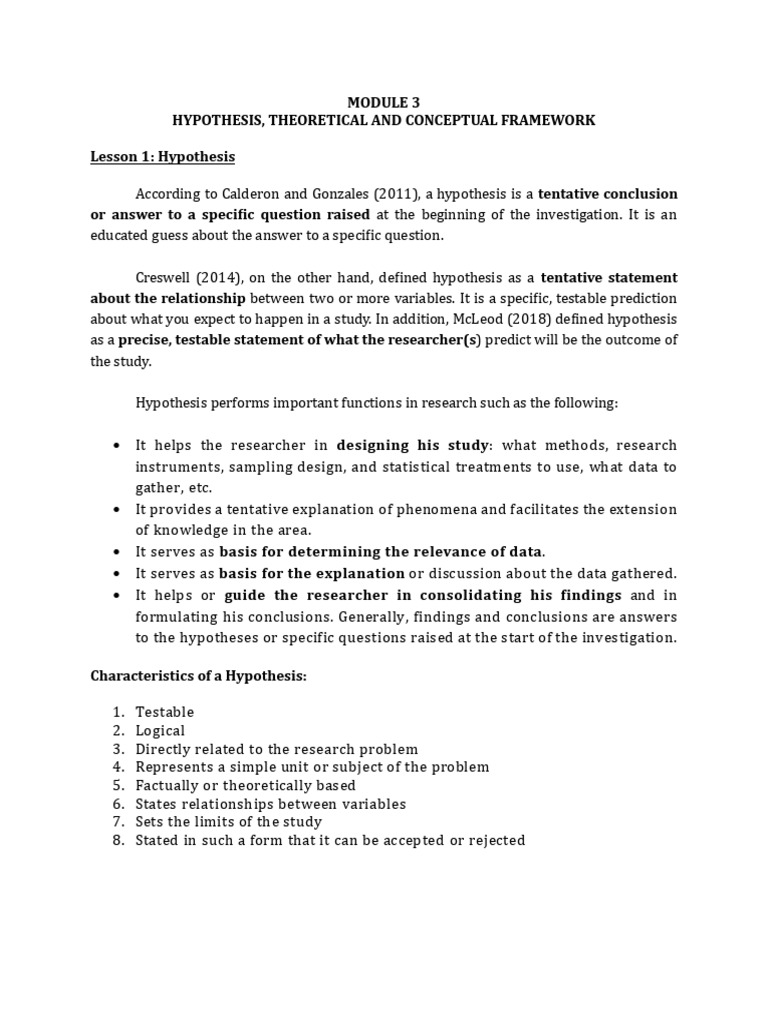 MODULE 3
HYPOTHESIS, THEORETICAL AND CONCEPTUAL FRAMEWORK

Lesson 1: Hypothesis

According to Calderon and Gonzales (2011), a hypothesis is a tentative conclusion or answer to a specific question raised at the beginning of the investigation. It is an educated guess about the answer to a specific question.

Creswell (2014), on the other hand, defined hypothesis as a tentative statement about the relationship between two or more variables. It is a specific, testable prediction about what you expect to happen in a study. In addition, McLeod (2018) defined hypothesis as a precise, testable statement of what the researcher(s) predict will be the outcome of the study.

Hypothesis performs important functions in research such as the following:

• It helps the researcher in designing his study: what methods, research instruments, sampling design, and statistical treatments to use, what data to gather, etc.
• It provides a tentative explanation of phenomena and facilitates the extension of knowledge in the area.
• It serves as basis for determining the relevance of data.
• It serves as basis for the explanation or discussion about the data gathered.
• It helps or guide the researcher in consolidating his findings and in formulating his conclusions. Generally, findings and conclusions are answers to the hypotheses or specific questions raised at the start of the investigation.

Characteristics of a Hypothesis:

1. Testable
2. Logical
3. Directly related to the research problem
4. Represents a simple unit or subject of the problem
5. Factually or theoretically based
6. States relationships between variables
7. Sets the limits of the study
8. Stated in such a form that it can be accepted or rejected